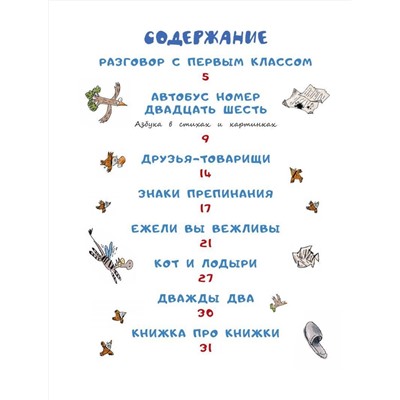 СОДЕРЖАНИЕ

РАЗГОВОР С ПЕРВЫМ КЛАССОМ
5

АВТОБУС НОМЕР ДВАДЦАТЬ ШЕСТЬ
Азбука в стихах и картинках
9

ДРУЗЬЯ-ТОВАРИЩИ
14

ЗНАКИ ПРЕПИНАНИЯ
17

ЕЖЕЛИ ВЫ ВЕЖЛИВЫ
21

КОТ И ЛОДЫРИ
27

ДВАЖДЫ ДВА
30

КНИЖКА ПРО КНИЖКИ
31